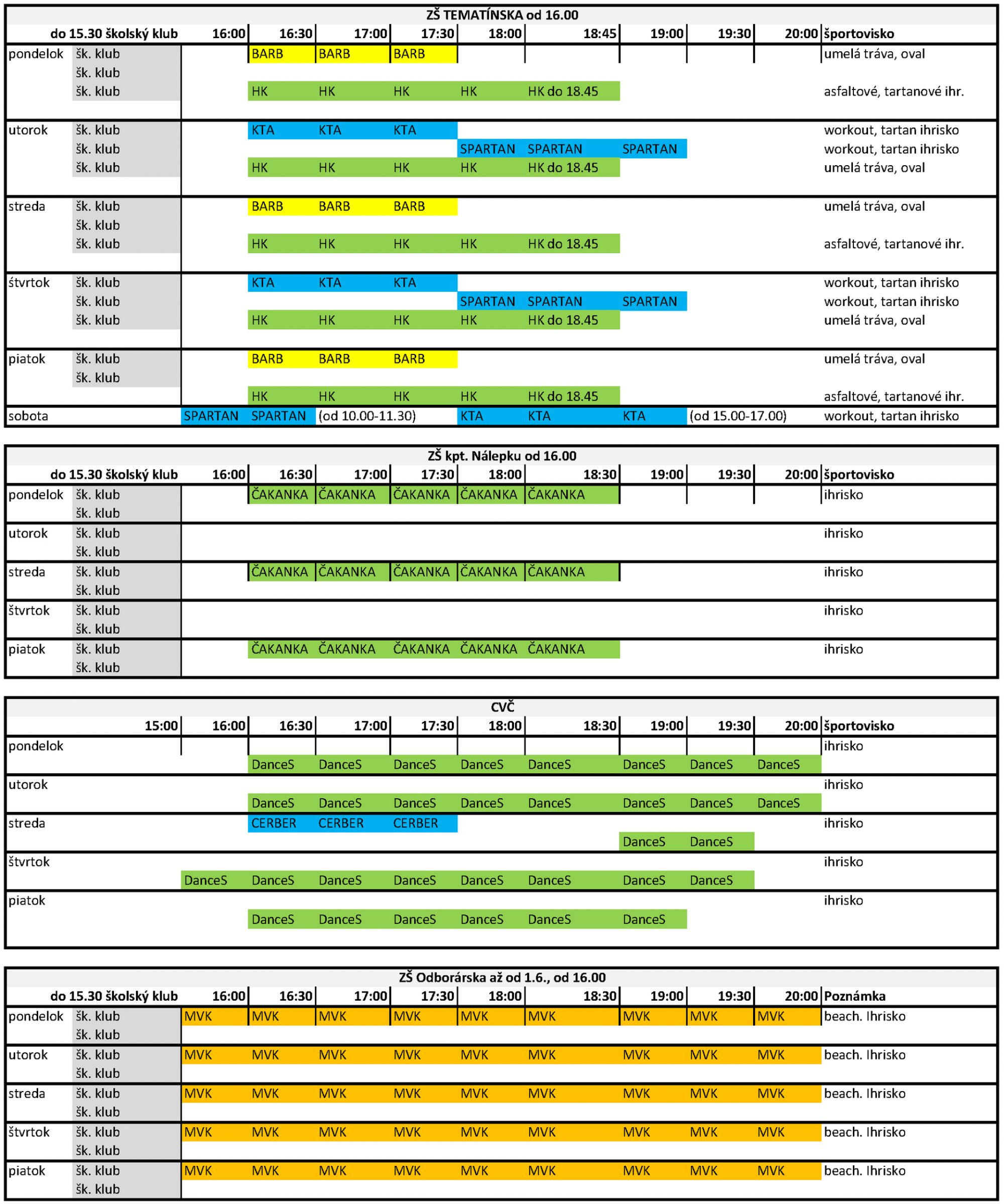 ZŠ TEMATÍNSKA od 16.00

| | do 15.30 školský klub | 16:00 | 16:30 | 17:00 | 17:30 | 18:00 | 18:45 | 19:00 | 19:30 | 20:00 | športovisko |
|---|---|---|---|---|---|---|---|---|---|---|---|
| pondelok | šk. klub | | BARB | BARB | BARB | | | | | | umelá tráva, oval |
| | šk. klub | | | | | | | | | | |
| | šk. klub | | HK | HK | HK | HK | HK do 18.45 | | | | asfaltové, tartanové ihr. |
| utorok | šk. klub | | KTA | KTA | KTA | | | | | | workout, tartan ihrisko |
| | šk. klub | | | | | SPARTAN | SPARTAN | SPARTAN | | | workout, tartan ihrisko |
| | šk. klub | | HK | HK | HK | HK | HK do 18.45 | | | | umelá tráva, oval |
| streda | šk. klub | | BARB | BARB | BARB | | | | | | umelá tráva, oval |
| | šk. klub | | | | | | | | | | |
| | šk. klub | | HK | HK | HK | HK | HK do 18.45 | | | | asfaltové, tartanové ihr. |
| štvrtok | šk. klub | | KTA | KTA | KTA | | | | | | workout, tartan ihrisko |
| | šk. klub | | | | | SPARTAN | SPARTAN | SPARTAN | | | workout, tartan ihrisko |
| | šk. klub | | HK | HK | HK | HK | HK do 18.45 | | | | umelá tráva, oval |
| piatok | šk. klub | | BARB | BARB | BARB | | | | | | umelá tráva, oval |
| | šk. klub | | | | | | | | | | |
| | | | HK | HK | HK | HK | HK do 18.45 | | | | asfaltové, tartanové ihr. |
| sobota | | SPARTAN | SPARTAN | (od 10.00-11.30) | | KTA | KTA | KTA | (od 15.00-17.00) | | workout, tartan ihrisko |

ZŠ kpt. Nálepku od 16.00

| | do 15.30 školský klub | 16:00 | 16:30 | 17:00 | 17:30 | 18:00 | 18:30 | 19:00 | 19:30 | 20:00 | športovisko |
|---|---|---|---|---|---|---|---|---|---|---|---|
| pondelok | šk. klub | | ČAKANKA | ČAKANKA | ČAKANKA | ČAKANKA | ČAKANKA | | | | ihrisko |
| | šk. klub | | | | | | | | | | |
| utorok | šk. klub | | | | | | | | | | ihrisko |
| | šk. klub | | | | | | | | | | |
| streda | šk. klub | | ČAKANKA | ČAKANKA | ČAKANKA | ČAKANKA | ČAKANKA | | | | ihrisko |
| | šk. klub | | | | | | | | | | |
| štvrtok | šk. klub | | | | | | | | | | ihrisko |
| | šk. klub | | | | | | | | | | |
| piatok | šk. klub | | ČAKANKA | ČAKANKA | ČAKANKA | ČAKANKA | ČAKANKA | | | | ihrisko |
| | šk. klub | | | | | | | | | | |

CVČ

| | 15:00 | 16:00 | 16:30 | 17:00 | 17:30 | 18:00 | 18:30 | 19:00 | 19:30 | 20:00 | športovisko |
|---|---|---|---|---|---|---|---|---|---|---|---|
| pondelok | | | | | | | | | | | ihrisko |
| | | | DanceS | DanceS | DanceS | DanceS | DanceS | DanceS | DanceS | DanceS | |
| utorok | | | | | | | | | | | ihrisko |
| | | | DanceS | DanceS | DanceS | DanceS | DanceS | DanceS | DanceS | DanceS | |
| streda | | | CERBER | CERBER | CERBER | | | | | | ihrisko |
| | | | | | | | | DanceS | DanceS | | |
| štvrtok | | | | | | | | | | | ihrisko |
| | | DanceS | DanceS | DanceS | DanceS | DanceS | DanceS | DanceS | DanceS | | |
| piatok | | | | | | | | | | | ihrisko |
| | | | DanceS | DanceS | DanceS | DanceS | DanceS | DanceS | | | |

ZŠ Odborárska až od 1.6., od 16.00

| | do 15.30 školský klub | 16:00 | 16:30 | 17:00 | 17:30 | 18:00 | 18:30 | 19:00 | 19:30 | 20:00 | Poznámka |
|---|---|---|---|---|---|---|---|---|---|---|---|
| pondelok | šk. klub | MVK | MVK | MVK | MVK | MVK | MVK | MVK | MVK | MVK | beach. Ihrisko |
| | šk. klub | | | | | | | | | | |
| utorok | šk. klub | MVK | MVK | MVK | MVK | MVK | MVK | MVK | MVK | MVK | beach. Ihrisko |
| | šk. klub | | | | | | | | | | |
| streda | šk. klub | MVK | MVK | MVK | MVK | MVK | MVK | MVK | MVK | MVK | beach. Ihrisko |
| | šk. klub | | | | | | | | | | |
| štvrtok | šk. klub | MVK | MVK | MVK | MVK | MVK | MVK | MVK | MVK | MVK | beach. Ihrisko |
| | šk. klub | | | | | | | | | | |
| piatok | šk. klub | MVK | MVK | MVK | MVK | MVK | MVK | MVK | MVK | MVK | beach. Ihrisko |
| | šk. klub | | | | | | | | | | |